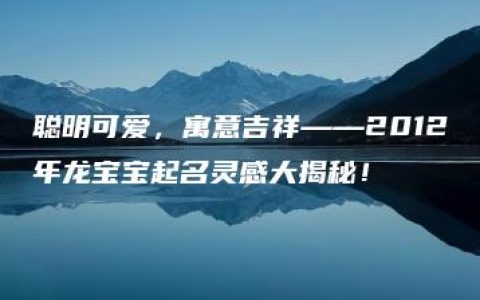 聪明可爱，寓意吉祥——2012年龙宝宝起名灵感大揭秘！